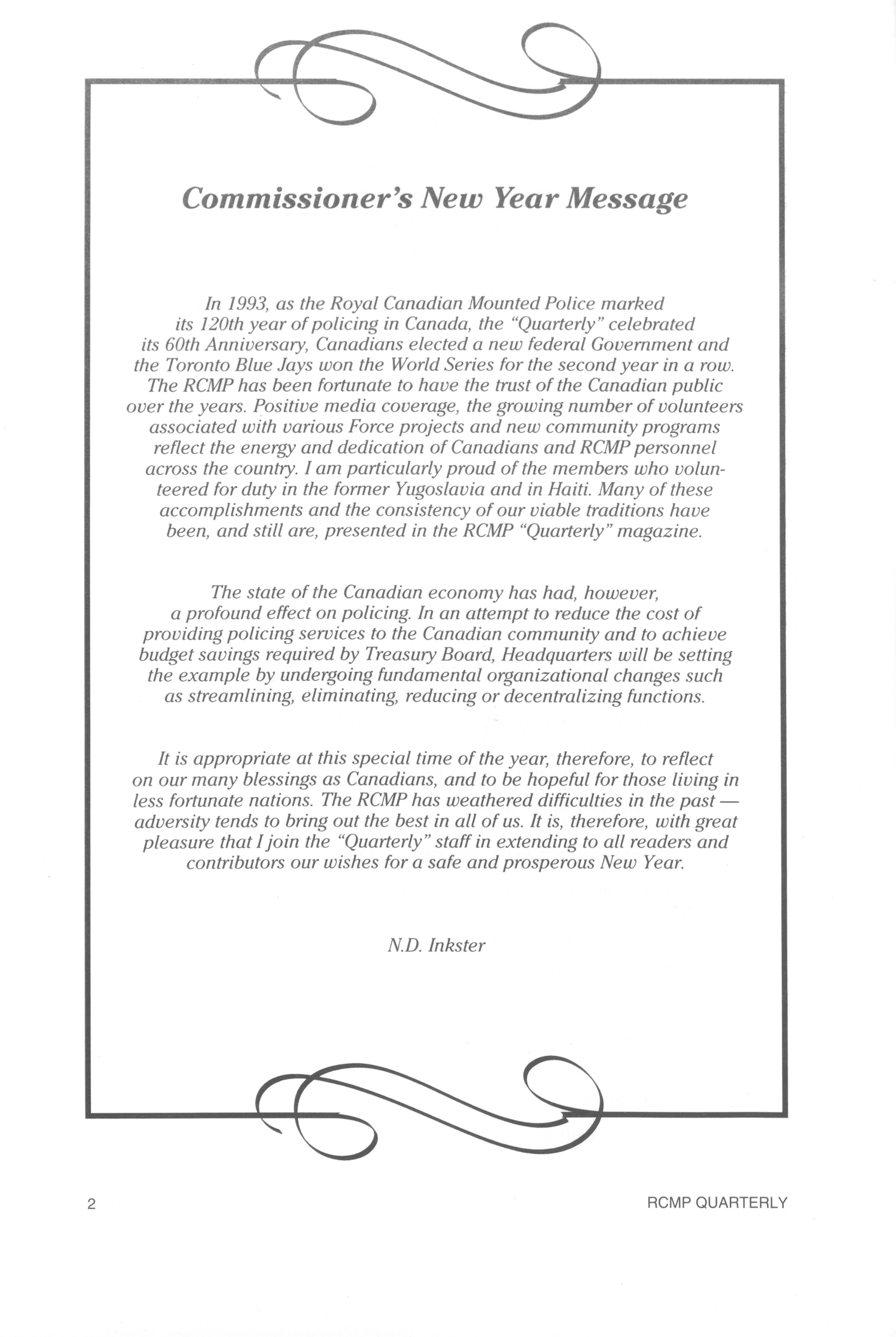 Commissioner's New Year Message

In 1993, as the Royal Canadian Mounted Police marked its 120th year of policing in Canada, the "Quarterly" celebrated its 60th Anniversary, Canadians elected a new federal Government and the Toronto Blue Jays won the World Series for the second year in a row. The RCMP has been fortunate to have the trust of the Canadian public over the years. Positive media coverage, the growing number of volunteers associated with various Force projects and new community programs reflect the energy and dedication of Canadians and RCMP personnel across the country. I am particularly proud of the members who volunteered for duty in the former Yugoslavia and in Haiti. Many of these accomplishments and the consistency of our viable traditions have been, and still are, presented in the RCMP "Quarterly" magazine.

The state of the Canadian economy has had, however, a profound effect on policing. In an attempt to reduce the cost of providing policing services to the Canadian community and to achieve budget savings required by Treasury Board, Headquarters will be setting the example by undergoing fundamental organizational changes such as streamlining, eliminating, reducing or decentralizing functions.

It is appropriate at this special time of the year, therefore, to reflect on our many blessings as Canadians, and to be hopeful for those living in less fortunate nations. The RCMP has weathered difficulties in the past — adversity tends to bring out the best in all of us. It is, therefore, with great pleasure that I join the "Quarterly" staff in extending to all readers and contributors our wishes for a safe and prosperous New Year.

N.D. Inkster

2

RCMP QUARTERLY